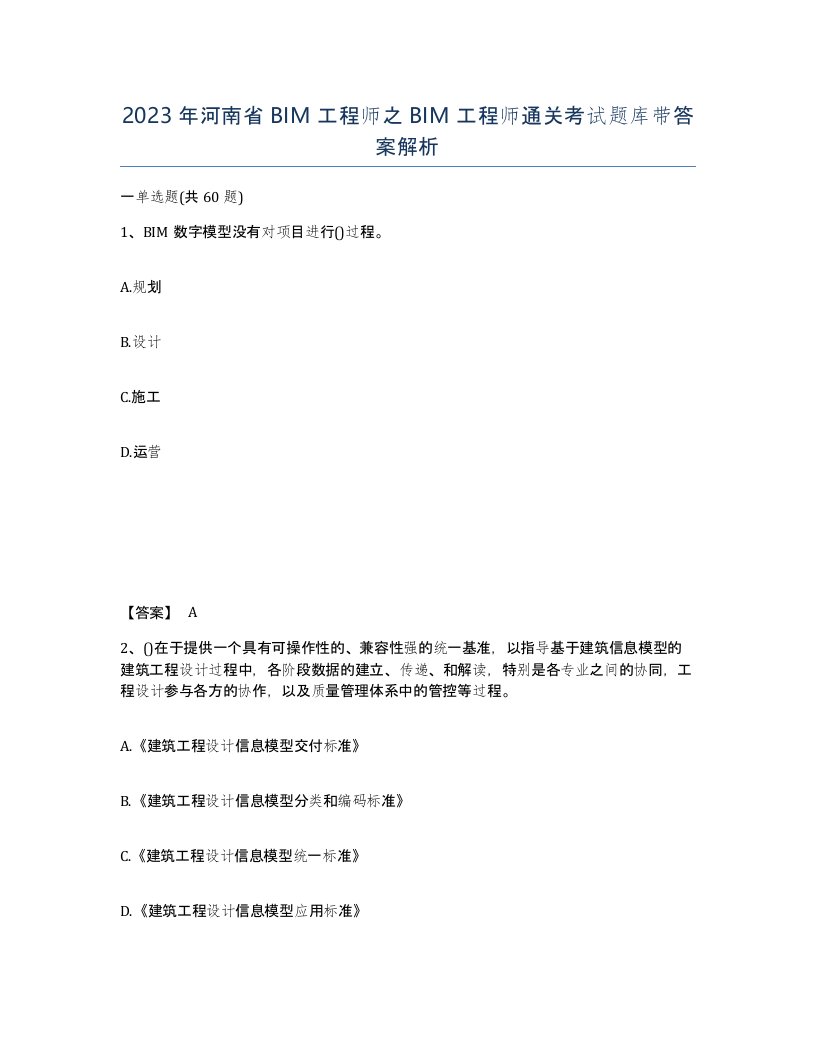 2023年河南省BIM工程师之BIM工程师通关考试题库带答案解析

一单选题(共60题)

1、BIM数字模型没有对项目进行()过程。

A.规划

B.设计

C.施工

D.运营

【答案】 A

2、()在于提供一个具有可操作性的、兼容性强的统一基准，以指导基于建筑信息模型的建筑工程设计过程中，各阶段数据的建立、传递、和解读，特别是各专业之间的协同，工程设计参与各方的协作，以及质量管理体系中的管控等过程。

A.《建筑工程设计信息模型交付标准》

B.《建筑工程设计信息模型分类和编码标准》

C.《建筑工程设计信息模型统一标准》

D.《建筑工程设计信息模型应用标准》